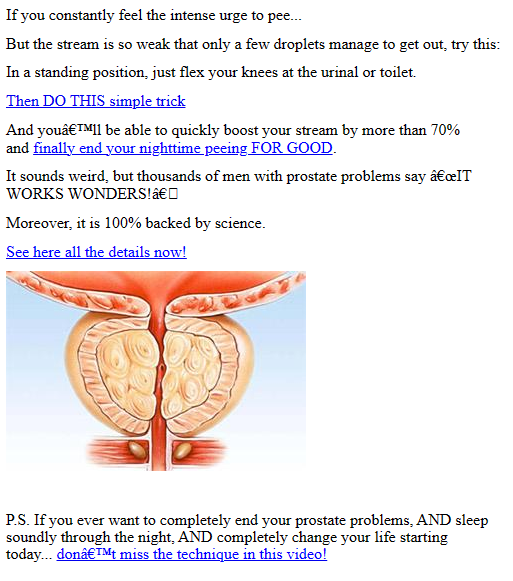 If you constantly feel the intense urge to pee...

But the stream is so weak that only a few droplets manage to get out, try this:

In a standing position, just flex your knees at the urinal or toilet.

Then DO THIS simple trick

And youâ€™ll be able to quickly boost your stream by more than 70% and finally end your nighttime peeing FOR GOOD.

It sounds weird, but thousands of men with prostate problems say â€œIT WORKS WONDERS!â€

Moreover, it is 100% backed by science.

See here all the details now!

P.S. If you ever want to completely end your prostate problems, AND sleep soundly through the night, AND completely change your life starting today... donâ€™t miss the technique in this video!